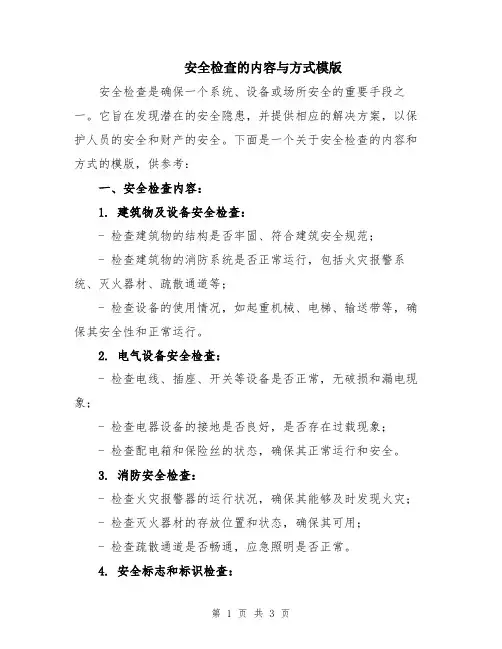 安全检查的内容与方式模版

安全检查是确保一个系统、设备或场所安全的重要手段之一。它旨在发现潜在的安全隐患，并提供相应的解决方案，以保护人员的安全和财产的安全。下面是一个关于安全检查的内容和方式的模版，供参考：

一、安全检查内容：

1. 建筑物及设备安全检查：

- 检查建筑物的结构是否牢固、符合建筑安全规范；

- 检查建筑物的消防系统是否正常运行，包括火灾报警系统、灭火器材、疏散通道等；

- 检查设备的使用情况，如起重机械、电梯、输送带等，确保其安全性和正常运行。

2. 电气设备安全检查：

- 检查电线、插座、开关等设备是否正常，无破损和漏电现象；

- 检查电器设备的接地是否良好，是否存在过载现象；

- 检查配电箱和保险丝的状态，确保其正常运行和安全。

3. 消防安全检查：

- 检查火灾报警器的运行状况，确保其能够及时发现火灾；

- 检查灭火器材的存放位置和状态，确保其可用；

- 检查疏散通道是否畅通，应急照明是否正常。

4. 安全标志和标识检查：

第 1 页 共 3 页